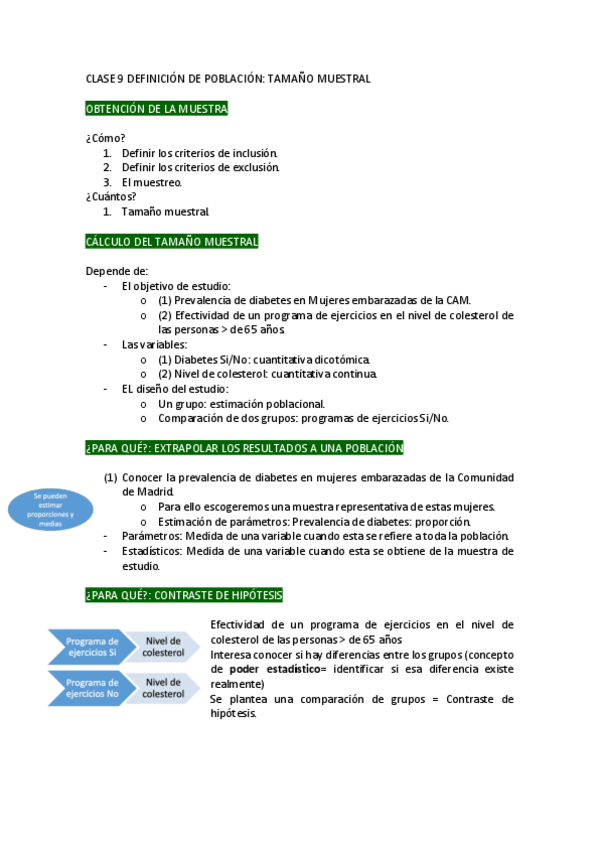 CLASE 9 DEFINICIÓN DE POBLACIÓN: TAMAÑO MUESTRAL

OBTENCIÓN DE LA MUESTRA

¿Cómo?
1. Definir los criterios de inclusión.
2. Definir los criterios de exclusión.
3. El muestreo.
¿Cuántos?
1. Tamaño muestral.

CÁLCULO DEL TAMAÑO MUESTRAL

Depende de:
- El objetivo de estudio:
 o (1) Prevalencia de diabetes en Mujeres embarazadas de la CAM.
 o (2) Efectividad de un programa de ejercicios en el nivel de colesterol de las personas > de 65 años.
- Las variables:
 o (1) Diabetes Si/No: cuantitativa dicotómica.
 o (2) Nivel de colesterol: cuantitativa continua.
- EL diseño del estudio:
 o Un grupo: estimación poblacional.
 o Comparación de dos grupos: programas de ejercicios Si/No.

¿PARA QUÉ?: EXTRAPOLAR LOS RESULTADOS A UNA POBLACIÓN

Se pueden estimar proporciones y medias

(1) Conocer la prevalencia de diabetes en mujeres embarazadas de la Comunidad de Madrid.
 o Para ello escogeremos una muestra representativa de estas mujeres.
 o Estimación de parámetros: Prevalencia de diabetes: proporción.
- Parámetros: Medida de una variable cuando esta se refiere a toda la población.
- Estadísticos: Medida de una variable cuando esta se obtiene de la muestra de estudio.

¿PARA QUÉ?: CONTRASTE DE HIPÓTESIS

Programa de ejercicios Si
Nivel de colesterol
Programa de ejercicios No
Nivel de colesterol

Efectividad de un programa de ejercicios en el nivel de colesterol de las personas > de 65 años
Interesa conocer si hay diferencias entre los grupos (concepto de poder estadístico= identificar si esa diferencia existe realmente)
Se plantea una comparación de grupos = Contraste de hipótesis.